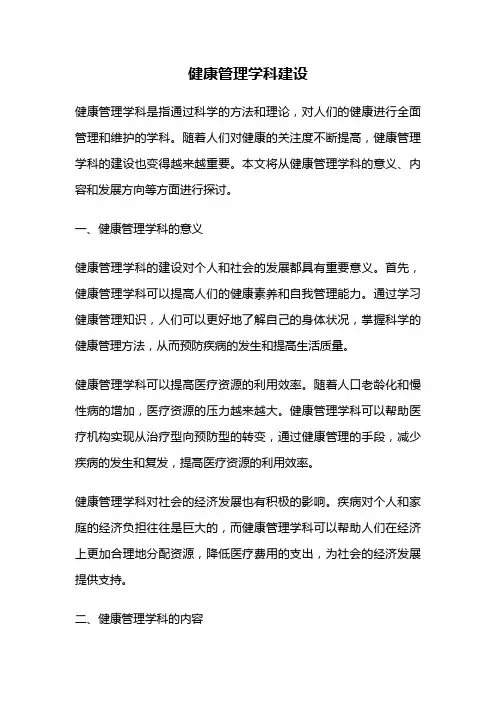 健康管理学科建设

健康管理学科是指通过科学的方法和理论，对人们的健康进行全面管理和维护的学科。随着人们对健康的关注度不断提高，健康管理学科的建设也变得越来越重要。本文将从健康管理学科的意义、内容和发展方向等方面进行探讨。

一、健康管理学科的意义

健康管理学科的建设对个人和社会的发展都具有重要意义。首先，健康管理学科可以提高人们的健康素养和自我管理能力。通过学习健康管理知识，人们可以更好地了解自己的身体状况，掌握科学的健康管理方法，从而预防疾病的发生和提高生活质量。

健康管理学科可以提高医疗资源的利用效率。随着人口老龄化和慢性病的增加，医疗资源的压力越来越大。健康管理学科可以帮助医疗机构实现从治疗型向预防型的转变，通过健康管理的手段，减少疾病的发生和复发，提高医疗资源的利用效率。

健康管理学科对社会的经济发展也有积极的影响。疾病对个人和家庭的经济负担往往是巨大的，而健康管理学科可以帮助人们在经济上更加合理地分配资源，降低医疗费用的支出，为社会的经济发展提供支持。

二、健康管理学科的内容